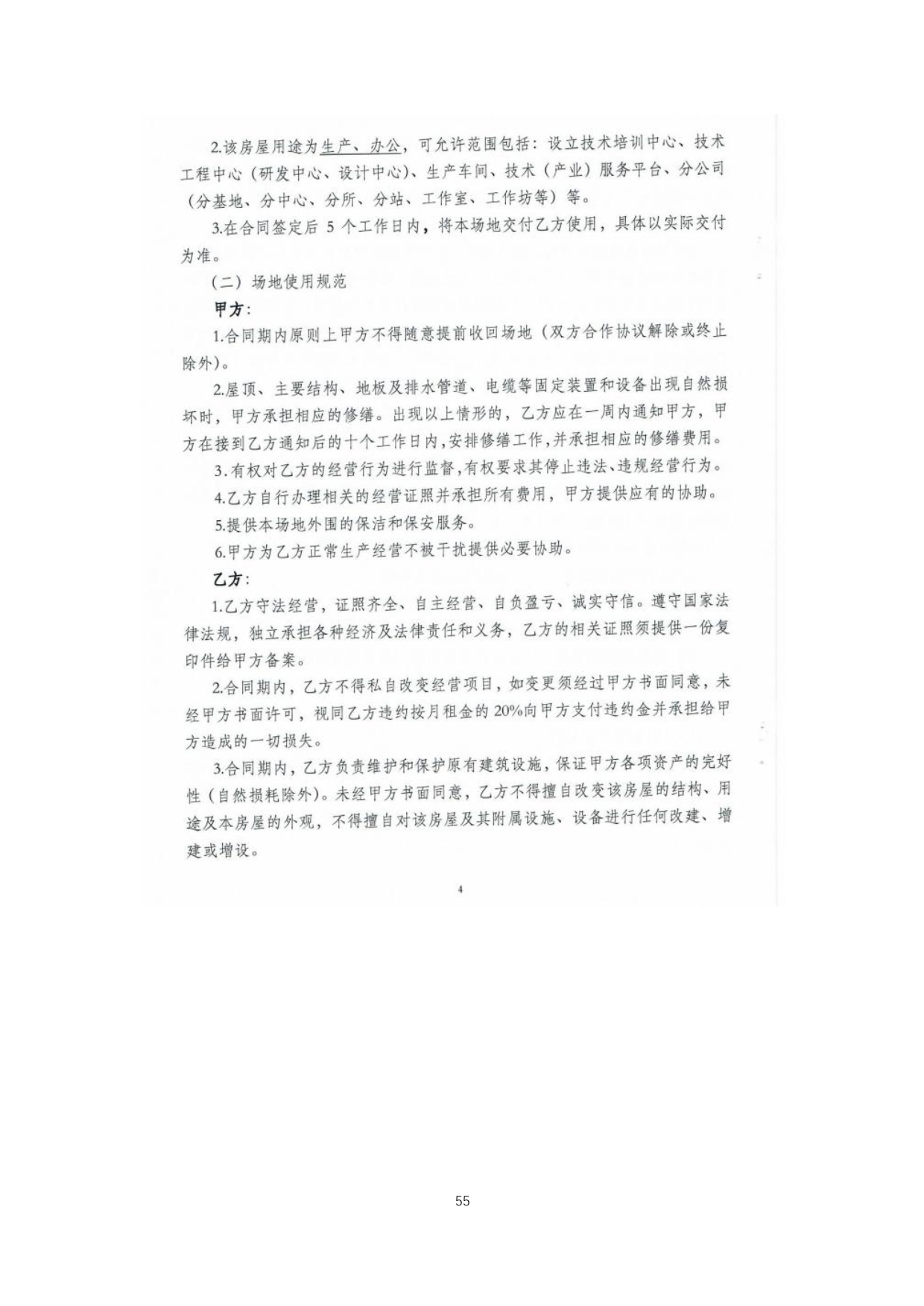 2.该房屋用途为生产、办公，可允许范围包括：设立技术培训中心、技术工程中心（研发中心、设计中心）、生产车间、技术（产业）服务平台、分公司（分基地、分中心、分所、分站、工作室、工作坊等）等。

3.在合同签定后 5 个工作日内，将本场地交付乙方使用，具体以实际交付为准。

（二）场地使用规范

甲方：

1.合同期内原则上甲方不得随意提前收回场地（双方合作协议解除或终止除外）。

2.屋顶、主要结构、地板及排水管道、电缆等固定装置和设备出现自然损坏时，甲方承担相应的修缮。出现以上情形的，乙方应在一周内通知甲方，甲方在接到乙方通知后的十个工作日内，安排修缮工作，并承担相应的修缮费用。

3.有权对乙方的经营行为进行监督，有权要求其停止违法、违规经营行为。

4.乙方自行办理相关的经营证照并承担所有费用，甲方提供应有的协助。

5.提供本场地外围的保洁和保安服务。

6.甲方为乙方正常生产经营不被干扰提供必要协助。

乙方：

1.乙方守法经营，证照齐全、自主经营、自负盈亏、诚实守信。遵守国家法律法规，独立承担各种经济及法律责任和义务，乙方的相关证照须提供一份复印件给甲方备案。

2.合同期内，乙方不得私自改变经营项目，如变更须经过甲方书面同意，未经甲方书面许可，视同乙方违约按月租金的 20%向甲方支付违约金并承担给甲方造成的一切损失。

3.合同期内，乙方负责维护和保护原有建筑设施，保证甲方各项资产的完好性（自然损耗除外）。未经甲方书面同意，乙方不得擅自改变该房屋的结构、用途及本房屋的外观，不得擅自对该房屋及其附属设施、设备进行任何改建、增建或增设。

4

55